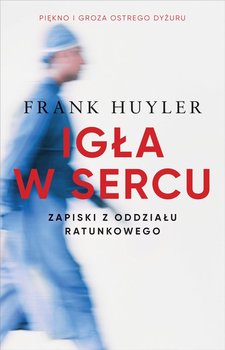 PIĘKNO I GROZA OSTREGO DYŻURU

FRANK HUYLER

IGŁA W SERCU

ZAPISKI Z ODDZIAŁU RATUNKOWEGO